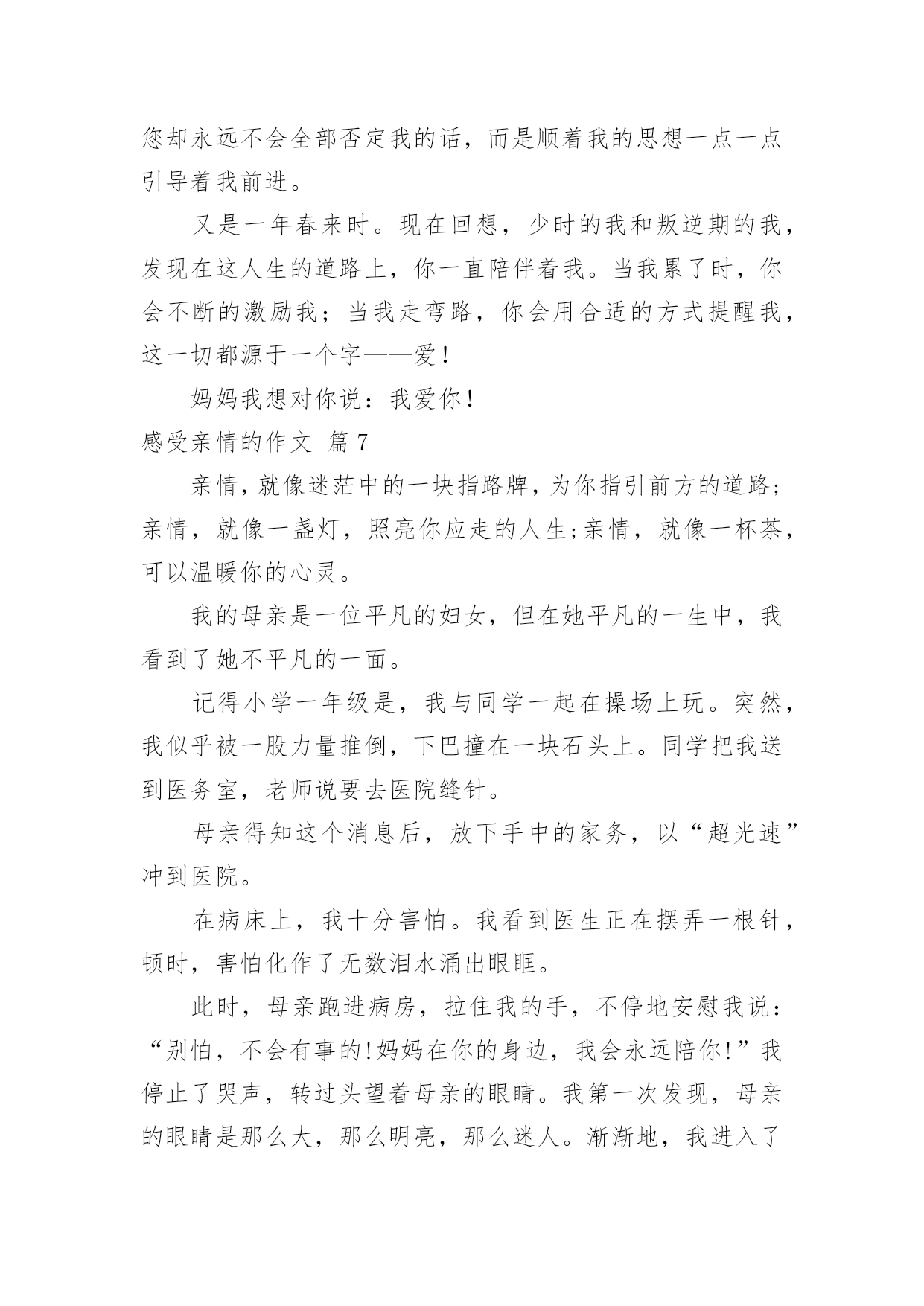 您却永远不会全部否定我的话，而是顺着我的思想一点一点引导着我前进。

又是一年春来时。现在回想，少时的我和叛逆期的我，发现在这人生的道路上，你一直陪伴着我。当我累了时，你会不断的激励我；当我走弯路，你会用合适的方式提醒我，这一切都源于一个字——爱！

妈妈我想对你说：我爱你！

感受亲情的作文 篇7

亲情，就像迷茫中的一块指路牌，为你指引前方的道路；亲情，就像一盏灯，照亮你应走的人生;亲情，就像一杯茶，可以温暖你的心灵。

我的母亲是一位平凡的妇女，但在她平凡的一生中，我看到了她不平凡的一面。

记得小学一年级是，我与同学一起在操场上玩。突然，我似乎被一股力量推倒，下巴撞在一块石头上。同学把我送到医务室，老师说要去医院缝针。

母亲得知这个消息后，放下手中的家务，以“超光速”冲到医院。

在病床上，我十分害怕。我看到医生正在摆弄一根针，顿时，害怕化作了无数泪水涌出眼眶。

此时，母亲跑进病房，拉住我的手，不停地安慰我说：“别怕，不会有事的!妈妈在你的身边，我会永远陪你!”我停止了哭声，转过头望着母亲的眼睛。我第一次发现，母亲的眼睛是那么大，那么明亮，那么迷人。渐渐地，我进入了